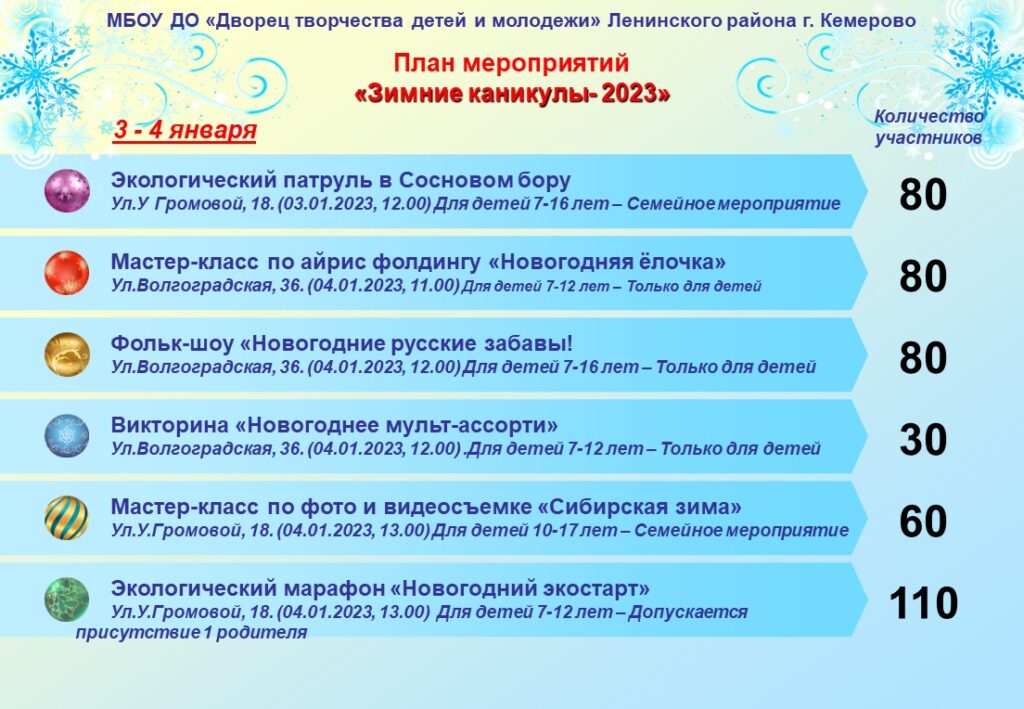 МБОУ ДО «Дворец творчества детей и молодежи» Ленинского района г. Кемерово

План мероприятий
«Зимние каникулы- 2023»

3 - 4 января

Количество участников

Экологический патруль в Сосновом бору
Ул.У Громовой, 18. (03.01.2023, 12.00) Для детей 7-16 лет – Семейное мероприятие

80

Мастер-класс по айрис фолдингу «Новогодняя ёлочка»
Ул.Волгоградская, 36. (04.01.2023, 11.00) Для детей 7-12 лет – Только для детей

80

Фольк-шоу «Новогодние русские забавы!
Ул.Волгоградская, 36. (04.01.2023, 12.00) Для детей 7-16 лет – Только для детей

80

Викторина «Новогоднее мульт-ассорти»
Ул.Волгоградская, 36. (04.01.2023, 12.00) .Для детей 7-12 лет – Только для детей

30

Мастер-класс по фото и видеосъемке «Сибирская зима»
Ул.У.Громовой, 18. (04.01.2023, 13.00) Для детей 10-17 лет – Семейное мероприятие

60

Экологический марафон «Новогодний экостарт»
Ул.У.Громовой, 18. (04.01.2023, 13.00) Для детей 7-12 лет – Допускается присутствие 1 родителя

110